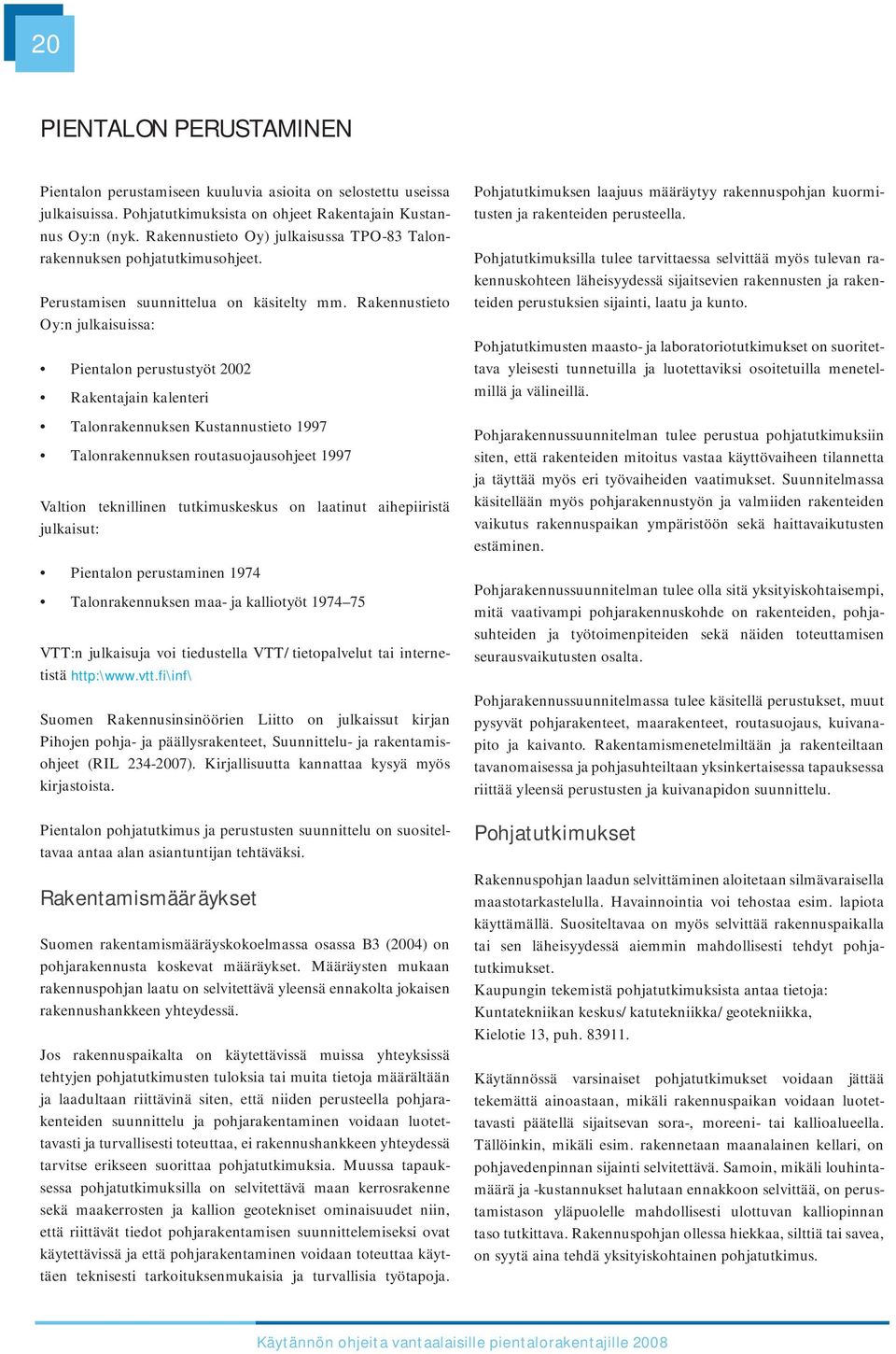 20

PIENTALON PERUSTAMINEN

Pientalon perustamiseen kuuluvia asioita on selostettu useissa julkaisuissa. Pohjatutkimuksista on ohjeet Rakentajain Kustannus Oy:n (nyk. Rakennustieto Oy) julkaisussa TPO-83 Talonrakennuksen pohjatutkimusohjeet.

Perustamisen suunnittelua on käsitelty mm. Rakennustieto Oy:n julkaisuissa:

• Pientalon perustustyöt 2002
• Rakentajain kalenteri
• Talonrakennuksen Kustannustieto 1997
• Talonrakennuksen routasuojausohjeet 1997

Valtion teknillinen tutkimuskeskus on laatinut aihepiiristä julkaisut:

• Pientalon perustaminen 1974
• Talonrakennuksen maa- ja kalliotyöt 1974–75

VTT:n julkaisuja voi tiedustella VTT/ tietopalvelut tai internetistä http:\www.vtt.fi\inf\

Suomen Rakennusinsinöörien Liitto on julkaissut kirjan Pihojen pohja- ja päällysrakenteet, Suunnittelu- ja rakentamisohjeet (RIL 234-2007). Kirjallisuutta kannattaa kysyä myös kirjastoista.

Pientalon pohjatutkimus ja perustusten suunnittelu on suositeltavaa antaa alan asiantuntijan tehtäväksi.

Rakentamismääräykset

Suomen rakentamismääräyskokoelmassa osassa B3 (2004) on pohjarakennusta koskevat määräykset. Määräysten mukaan rakennuspohjan laatu on selvitettävä yleensä ennakolta jokaisen rakennushankkeen yhteydessä.

Jos rakennuspaikalta on käytettävissä muissa yhteyksissä tehtyjen pohjatutkimusten tuloksia tai muita tietoja määrältään ja laadultaan riittävinä siten, että niiden perusteella pohjarakenteiden suunnittelu ja pohjarakentaminen voidaan luotettavasti ja turvallisesti toteuttaa, ei rakennushankkeen yhteydessä tarvitse erikseen suorittaa pohjatutkimuksia. Muussa tapauksessa pohjatutkimuksilla on selvitettävä maan kerrosrakenne sekä maakerrosten ja kallion geotekniset ominaisuudet niin, että riittävät tiedot pohjarakentamisen suunnittelemiseksi ovat käytettävissä ja että pohjarakentaminen voidaan toteuttaa käyttäen teknisesti tarkoituksenmukaisia ja turvallisia työtapoja.

Pohjatutkimuksen laajuus määräytyy rakennuspohjan kuormitusten ja rakenteiden perusteella.

Pohjatutkimuksilla tulee tarvittaessa selvittää myös tulevan rakennuskohteen läheisyydessä sijaitsevien rakennusten ja rakenteiden perustuksien sijainti, laatu ja kunto.

Pohjatutkimusten maasto- ja laboratoriotutkimukset on suoritettava yleisesti tunnetuilla ja luotettaviksi osoitetuilla menetelmillä ja välineillä.

Pohjarakennussuunnitelman tulee perustua pohjatutkimuksiin siten, että rakenteiden mitoitus vastaa käyttövaiheen tilannetta ja täyttää myös eri työvaiheiden vaatimukset. Suunnitelmassa käsitellään myös pohjarakennustyön ja valmiiden rakenteiden vaikutus rakennuspaikan ympäristöön sekä haittavaikutusten estäminen.

Pohjarakennussuunnitelman tulee olla sitä yksityiskohtaisempi, mitä vaativampi pohjarakennuskohde on rakenteiden, pohjasuhteiden ja työtoimenpiteiden sekä näiden toteuttamisen seurausvaikutusten osalta.

Pohjarakennussuunnitelmassa tulee käsitellä perustukset, muut pysyvät pohjarakenteet, maarakenteet, routasuojaus, kuivanapito ja kaivanto. Rakentamismenetelmiltään ja rakenteiltaan tavanomaisessa ja pohjasuhteiltaan yksinkertaisessa tapauksessa riittää yleensä perustusten ja kuivanapidon suunnittelu.

Pohjatutkimukset

Rakennuspohjan laadun selvittäminen aloitetaan silmävaraisella maastotarkastelulla. Havainnointia voi tehostaa esim. lapiota käyttämällä. Suositeltavaa on myös selvittää rakennuspaikalla tai sen läheisyydessä aiemmin mahdollisesti tehdyt pohjatutkimukset.
Kaupungin tekemistä pohjatutkimuksista antaa tietoja:
Kuntatekniikan keskus/ katutekniikka/ geotekniikka,
Kielotie 13, puh. 83911.

Käytännössä varsinaiset pohjatutkimukset voidaan jättää tekemättä ainoastaan, mikäli rakennuspaikan voidaan luotettavasti päätellä sijaitsevan sora-, moreeni- tai kallioalueella. Tällöinkin, mikäli esim. rakennetaan maanalainen kellari, on pohjavedenpinnan sijainti selvitettävä. Samoin, mikäli louhintamäärä ja -kustannukset halutaan ennakkoon selvittää, on perustamistason yläpuolelle mahdollisesti ulottuvan kalliopinnan taso tutkittava. Rakennuspohjan ollessa hiekkaa, silttiä tai savea, on syytä aina tehdä yksityiskohtainen pohjatutkimus.

Käytännön ohjeita vantaalaisille pientalorakentajille 2008